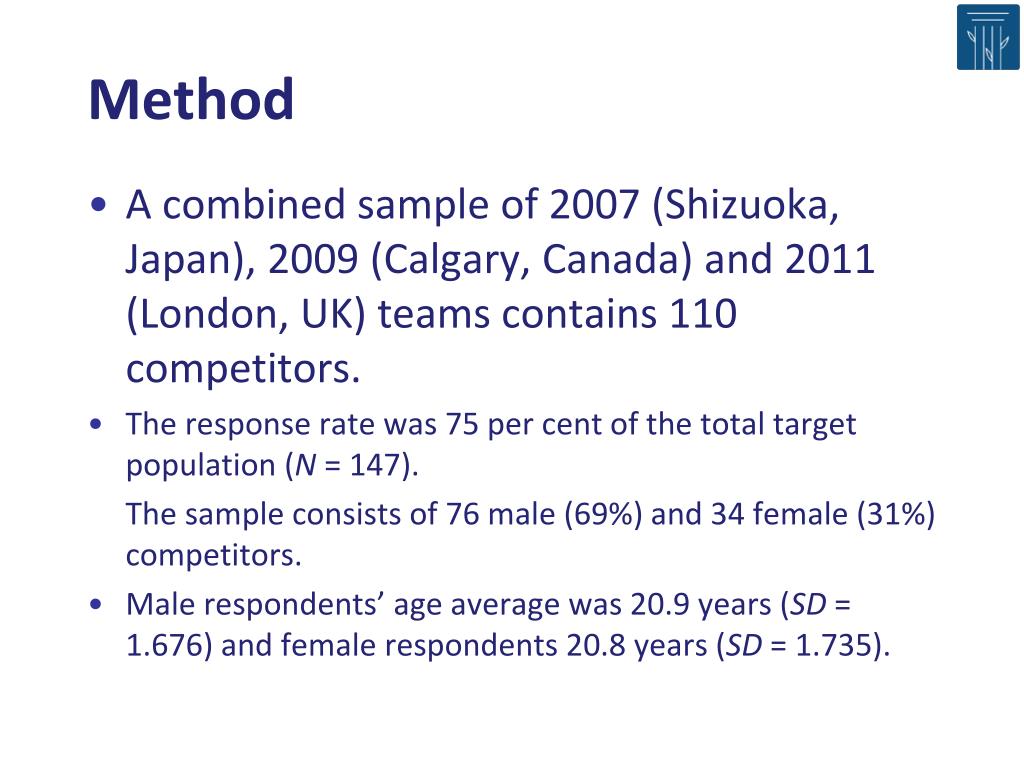 Method

• A combined sample of 2007 (Shizuoka, Japan), 2009 (Calgary, Canada) and 2011 (London, UK) teams contains 110 competitors.

• The response rate was 75 per cent of the total target population ($N$ = 147).

The sample consists of 76 male (69%) and 34 female (31%) competitors.

• Male respondents’ age average was 20.9 years ($SD$ = 1.676) and female respondents 20.8 years ($SD$ = 1.735).